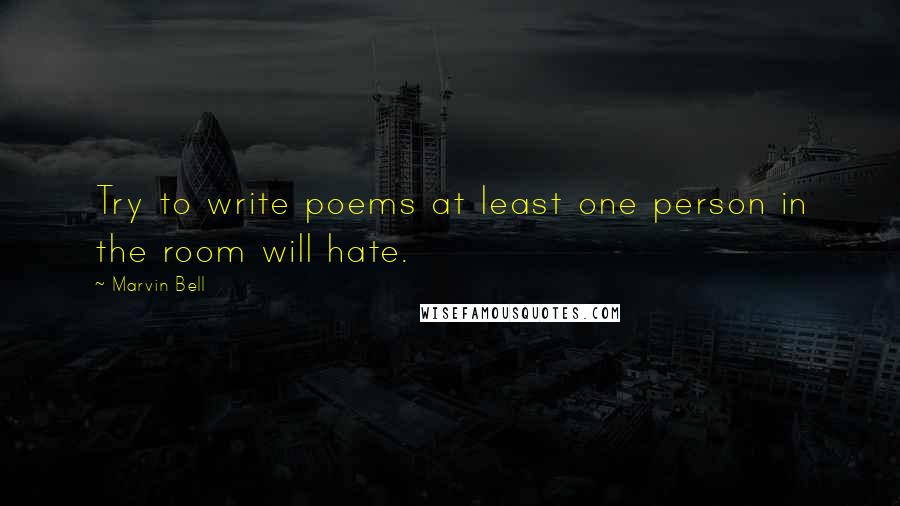 Try to write poems at least one person in the room will hate.

~ Marvin Bell

WISEFAMOUSQUOTES.COM